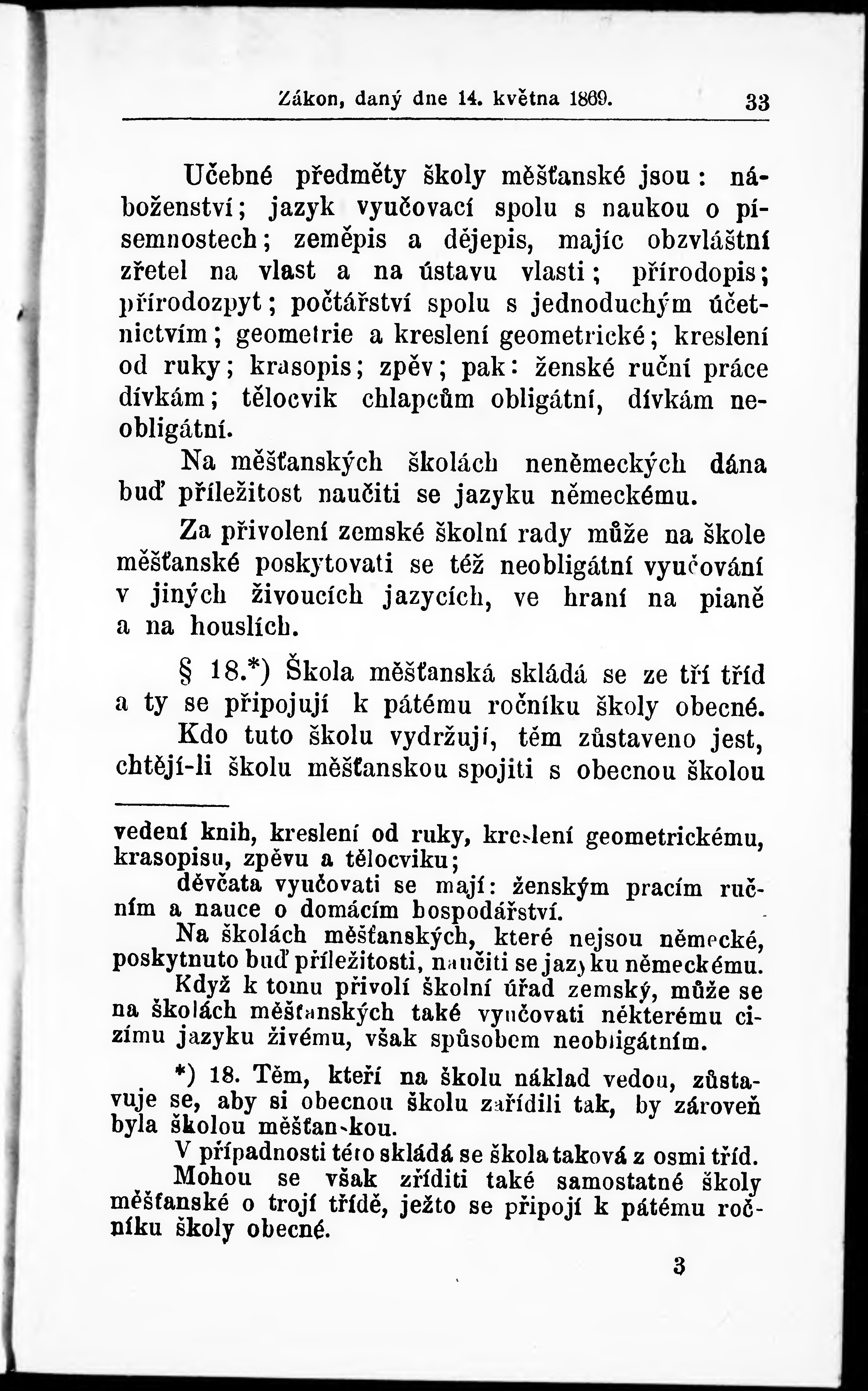 Zákon, daný dne 14. května 1869. 33

Učebné předměty školy měšťanské jsou: náboženství; jazyk vyučovací spolu s naukou o písemnostech; zeměpis a dějepis, majíc obzvláštní zřetel na vlast a na ústavu vlasti; přírodopis; přírodozpyt; počtářství spolu s jednoduchým účetnictvím; geometrie a kreslení geometrické; kreslení od ruky; krasopis; zpěv; pak: ženské ruční práce dívkám; tělocvik chlapcům obligátní, dívkám neobligátní.

Na měšťanských školách neněmeckých dána buď příležitost naučiti se jazyku německému.

Za přivolení zemské školní rady může na škole měšťanské poskytovati se též neobligátní vyučování v jiných živoucích jazycích, ve hraní na pianě a na houslích.

§ 18.*) Škola měšťanská skládá se ze tří tříd a ty se připojují k pátému ročníku školy obecné.

Kdo tuto školu vydržují, těm zůstaveno jest, chtějí-li školu měšťanskou spojiti s obecnou školou

vedení knih, kreslení od ruky, kreslení geometrickému, krasopisu, zpěvu a tělocviku;

děvčata vyučovati se mají: ženským pracím ručním a nauce o domácím hospodářství.

Na školách měšťanských, které nejsou německé, poskytnuto buď příležitosti, naučiti se jazyku německému.

Když k tomu přivolí školní úřad zemský, může se na školách měšťanských také vyučovati některému cizímu jazyku živému, však spůsobem neobligátním.

*) 18. Těm, kteří na školu náklad vedou, zůstavuje se, aby si obecnou školu zařídili tak, by zároveň byla školou měšťanskou.

V případnosti této skládá se škola taková z osmi tříd.

Mohou se však zříditi také samostatné školy měšťanské o trojí třídě, ježto se připojí k pátému ročníku školy obecné.

3